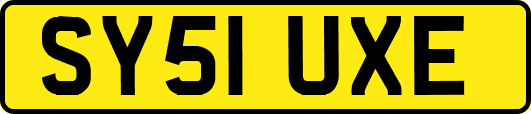 SY51 UXE